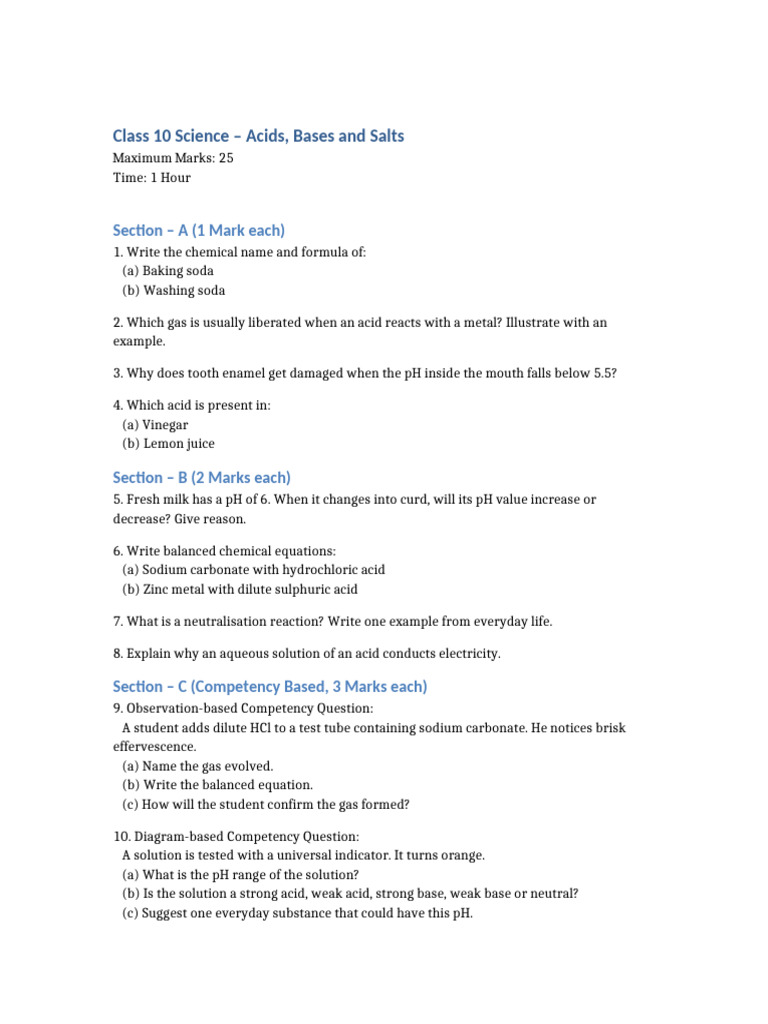 Class 10 Science – Acids, Bases and Salts
Maximum Marks: 25
Time: 1 Hour

Section – A (1 Mark each)
1. Write the chemical name and formula of:
(a) Baking soda
(b) Washing soda

2. Which gas is usually liberated when an acid reacts with a metal? Illustrate with an example.

3. Why does tooth enamel get damaged when the pH inside the mouth falls below 5.5?

4. Which acid is present in:
(a) Vinegar
(b) Lemon juice

Section – B (2 Marks each)
5. Fresh milk has a pH of 6. When it changes into curd, will its pH value increase or decrease? Give reason.

6. Write balanced chemical equations:
(a) Sodium carbonate with hydrochloric acid
(b) Zinc metal with dilute sulphuric acid

7. What is a neutralisation reaction? Write one example from everyday life.

8. Explain why an aqueous solution of an acid conducts electricity.

Section – C (Competency Based, 3 Marks each)
9. Observation-based Competency Question:
A student adds dilute HCl to a test tube containing sodium carbonate. He notices brisk effervescence.
(a) Name the gas evolved.
(b) Write the balanced equation.
(c) How will the student confirm the gas formed?

10. Diagram-based Competency Question:
A solution is tested with a universal indicator. It turns orange.
(a) What is the pH range of the solution?
(b) Is the solution a strong acid, weak acid, strong base, weak base or neutral?
(c) Suggest one everyday substance that could have this pH.